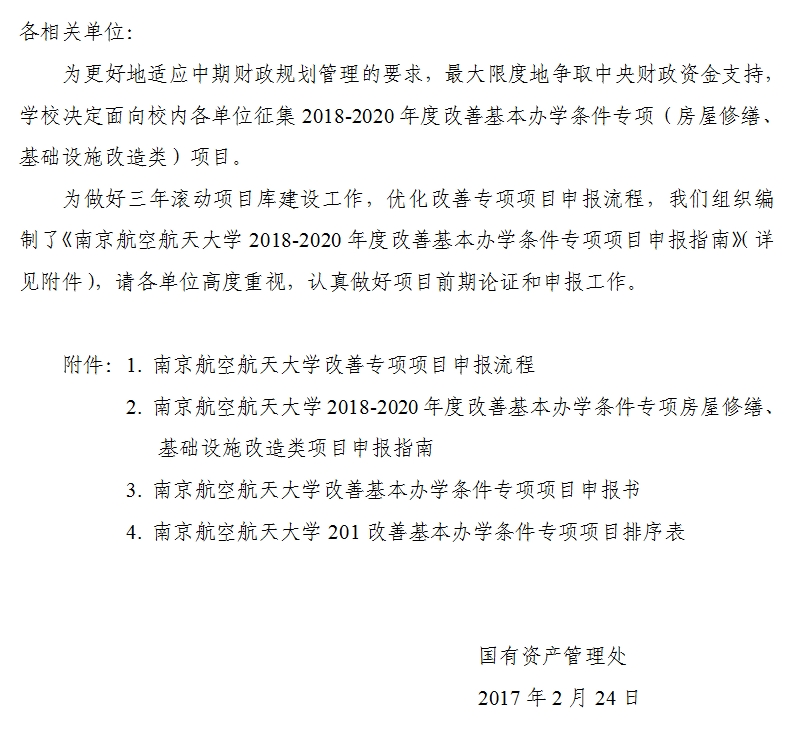 各相关单位：

为更好地适应中期财政规划管理的要求，最大限度地争取中央财政资金支持，学校决定面向校内各单位征集 2018-2020 年度改善基本办学条件专项（房屋修缮、基础设施改造类）项目。

为做好三年滚动项目库建设工作，优化改善专项项目申报流程，我们组织编制了《南京航空航天大学 2018-2020 年度改善基本办学条件专项项目申报指南》（详见附件），请各单位高度重视，认真做好项目前期论证和申报工作。

附件：1. 南京航空航天大学改善专项项目申报流程

2. 南京航空航天大学 2018-2020 年度改善基本办学条件专项房屋修缮、基础设施改造类项目申报指南

3. 南京航空航天大学改善基本办学条件专项项目申报书

4. 南京航空航天大学 201 改善基本办学条件专项项目排序表

国有资产管理处

2017 年 2 月 24 日